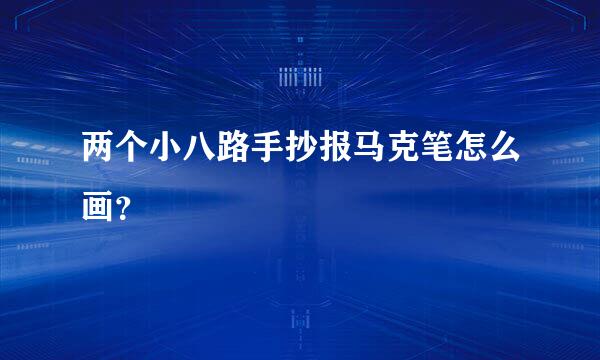 两个小八路手抄报马克笔怎么画?